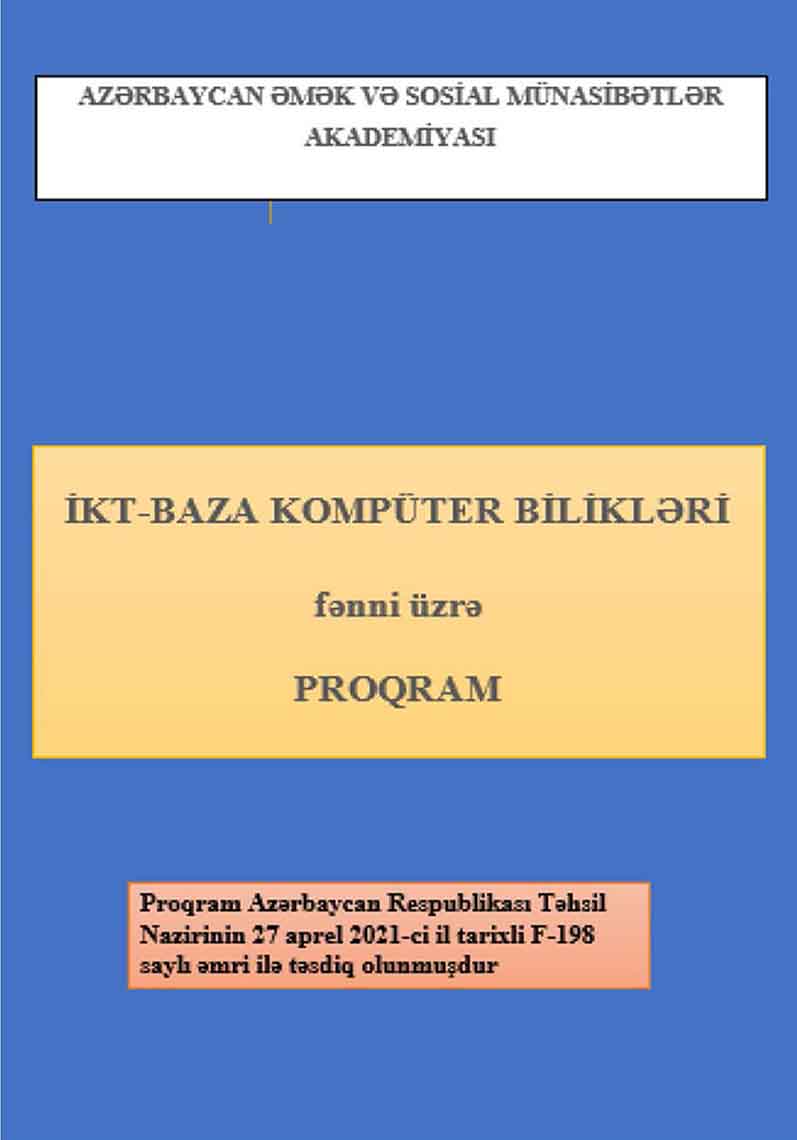 AZƏRBAYCAN ƏMƏK VƏ SOSİAL MÜNASİBƏTLƏR AKADEMİYASI

İKT-BAZA KOMPÜTER BİLİKLƏRİ

fənni üzrə

PROQRAM

Proqram Azərbaycan Respublikası Təhsil Nazirinin 27 aprel 2021-ci il tarixli F-198 saylı əmri ilə təsdiq olunmuşdur